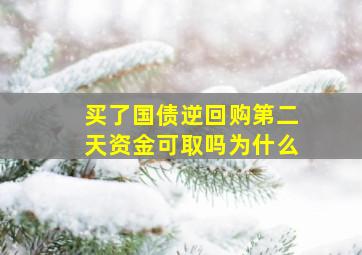 买了国债逆回购第二天资金可取吗为什么